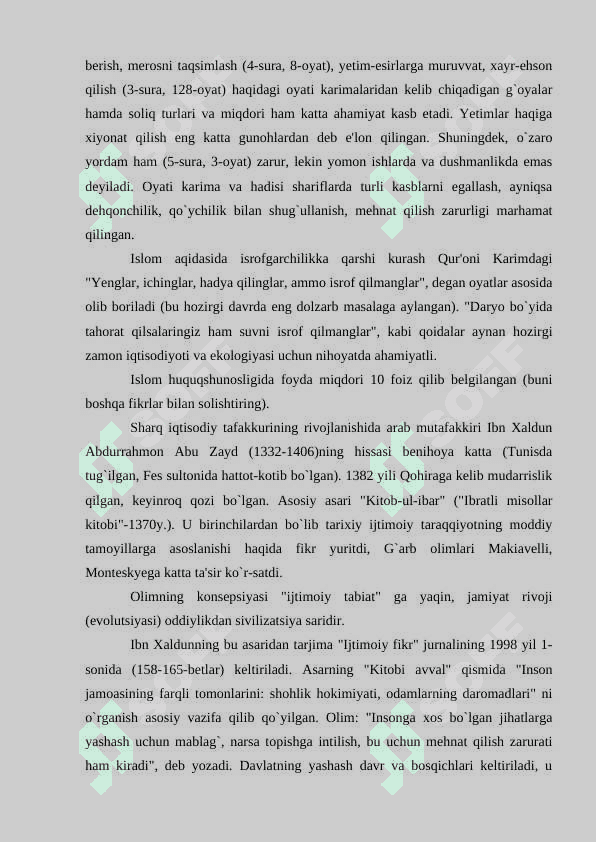 berish, merosni taqsimlash (4-sura, 8-oyat), yetim-esirlarga muruvvat, xayr-ehson qilish (3-sura, 128-oyat) haqidagi oyati karimalaridan kelib chiqadigan g`oyalar hamda soliq turlari va miqdori ham katta ahamiyat kasb etadi. Yetimlar haqiga xiyonat qilish eng katta gunohlardan deb e'lon qilingan. Shuningdek, o`zaro yordam ham (5-sura, 3-oyat) zarur, lekin yomon ishlarda va dushmanlikda emas deyiladi. Oyati karima va hadisi shariflarda turli kasblarni egallash, ayniqsa dehqonchilik, qo`ychilik bilan shug`ullanish, mehnat qilish zarurligi marhamat qilingan.

Islom aqidasida isrofgarchilikka qarshi kurash Qur'oni Karimdagi "Yenglar, ichinglar, hadya qilinglar, ammo isrof qilmanglar", degan oyatlar asosida olib boriladi (bu hozirgi davrda eng dolzarb masalaga aylangan). "Daryo bo`yida tahorat qilsalaringiz ham suvni isrof qilmanglar", kabi qoidalar aynan hozirgi zamon iqtisodiyoti va ekologiyasi uchun nihoyatda ahamiyatli.

Islom huquqshunosligida foyda miqdori 10 foiz qilib belgilangan (buni boshqa fikrlar bilan solishtiring).

Sharq iqtisodiy tafakkurining rivojlanishida arab mutafakkiri Ibn Xaldun Abdurrahmon Abu Zayd (1332-1406)ning hissasi benihoya katta (Tunisda tug`ilgan, Fes sultonida hattot-kotib bo`lgan). 1382 yili Qohiraga kelib mudarrislik qilgan, keyinroq qozi bo`lgan. Asosiy asari "Kitob-ul-ibar" ("Ibratli misollar kitobi"-1370y.). U birinchilardan bo`lib tarixiy ijtimoiy taraqqiyotning moddiy tamoyillarga asoslanishi haqida fikr yuritdi, G`arb olimlari Makiavelli, Monteskyega katta ta'sir ko`r-satdi.

Olimning konsepsiyasi "ijtimoiy tabiat" ga yaqin, jamiyat rivoji (evolutsiyasi) oddiylikdan sivilizatsiya saridir.

Ibn Xaldunning bu asaridan tarjima "Ijtimoiy fikr" jurnalining 1998 yil 1-sonida (158-165-betlar) keltiriladi. Asarning "Kitobi avval" qismida "Inson jamoasining farqli tomonlarini: shohlik hokimiyati, odamlarning daromadlari" ni o`rganish asosiy vazifa qilib qo`yilgan. Olim: "Insonga xos bo`lgan jihatlarga yashash uchun mablag`, narsa topishga intilish, bu uchun mehnat qilish zarurati ham kiradi", deb yozadi. Davlatning yashash davr va bosqichlari keltiriladi, u